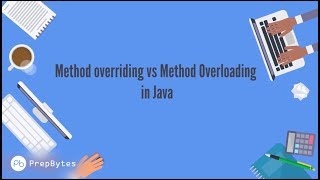 Method overriding vs Method Overloading in Java

Pb PrepBytes